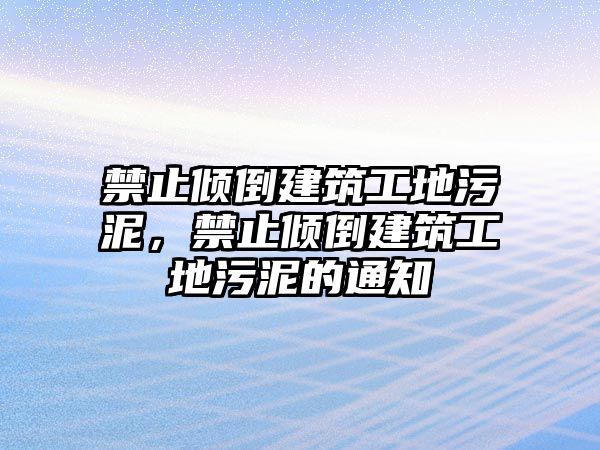 禁止倾倒建筑工地污泥，禁止倾倒建筑工地污泥的通知